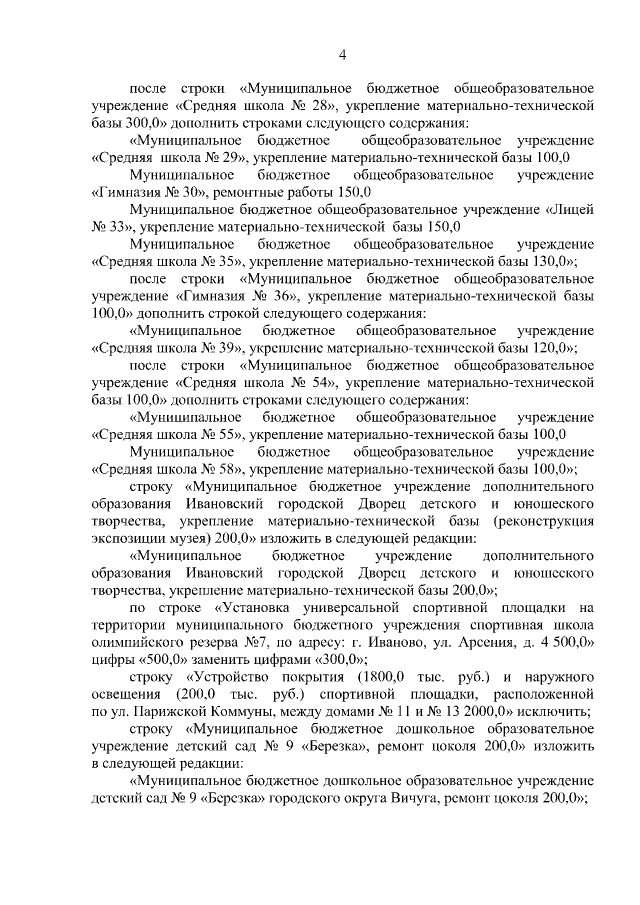 4

после строки «Муниципальное бюджетное общеобразовательное учреждение «Средняя школа № 28», укрепление материально-технической базы 300,0» дополнить строками следующего содержания:

«Муниципальное бюджетное общеобразовательное учреждение «Средняя школа № 29», укрепление материально-технической базы 100,0

Муниципальное бюджетное общеобразовательное учреждение «Гимназия № 30», ремонтные работы 150,0

Муниципальное бюджетное общеобразовательное учреждение «Лицей № 33», укрепление материально-технической базы 150,0

Муниципальное бюджетное общеобразовательное учреждение «Средняя школа № 35», укрепление материально-технической базы 130,0»;

после строки «Муниципальное бюджетное общеобразовательное учреждение «Гимназия № 36», укрепление материально-технической базы 100,0» дополнить строкой следующего содержания:

«Муниципальное бюджетное общеобразовательное учреждение «Средняя школа № 39», укрепление материально-технической базы 120,0»;

после строки «Муниципальное бюджетное общеобразовательное учреждение «Средняя школа № 54», укрепление материально-технической базы 100,0» дополнить строками следующего содержания:

«Муниципальное бюджетное общеобразовательное учреждение «Средняя школа № 55», укрепление материально-технической базы 100,0

Муниципальное бюджетное общеобразовательное учреждение «Средняя школа № 58», укрепление материально-технической базы 100,0»;

строку «Муниципальное бюджетное учреждение дополнительного образования Ивановский городской Дворец детского и юношеского творчества, укрепление материально-технической базы (реконструкция экспозиции музея) 200,0» изложить в следующей редакции:

«Муниципальное бюджетное учреждение дополнительного образования Ивановский городской Дворец детского и юношеского творчества, укрепление материально-технической базы 200,0»;

по строке «Установка универсальной спортивной площадки на территории муниципального бюджетного учреждения спортивная школа олимпийского резерва №7, по адресу: г. Иваново, ул. Арсения, д. 4 500,0» цифры «500,0» заменить цифрами «300,0»;

строку «Устройство покрытия (1800,0 тыс. руб.) и наружного освещения (200,0 тыс. руб.) спортивной площадки, расположенной по ул. Парижской Коммуны, между домами № 11 и № 13 2000,0» исключить;

строку «Муниципальное бюджетное дошкольное образовательное учреждение детский сад № 9 «Березка», ремонт цоколя 200,0» изложить в следующей редакции:

«Муниципальное бюджетное дошкольное образовательное учреждение детский сад № 9 «Березка» городского округа Вичуга, ремонт цоколя 200,0»;